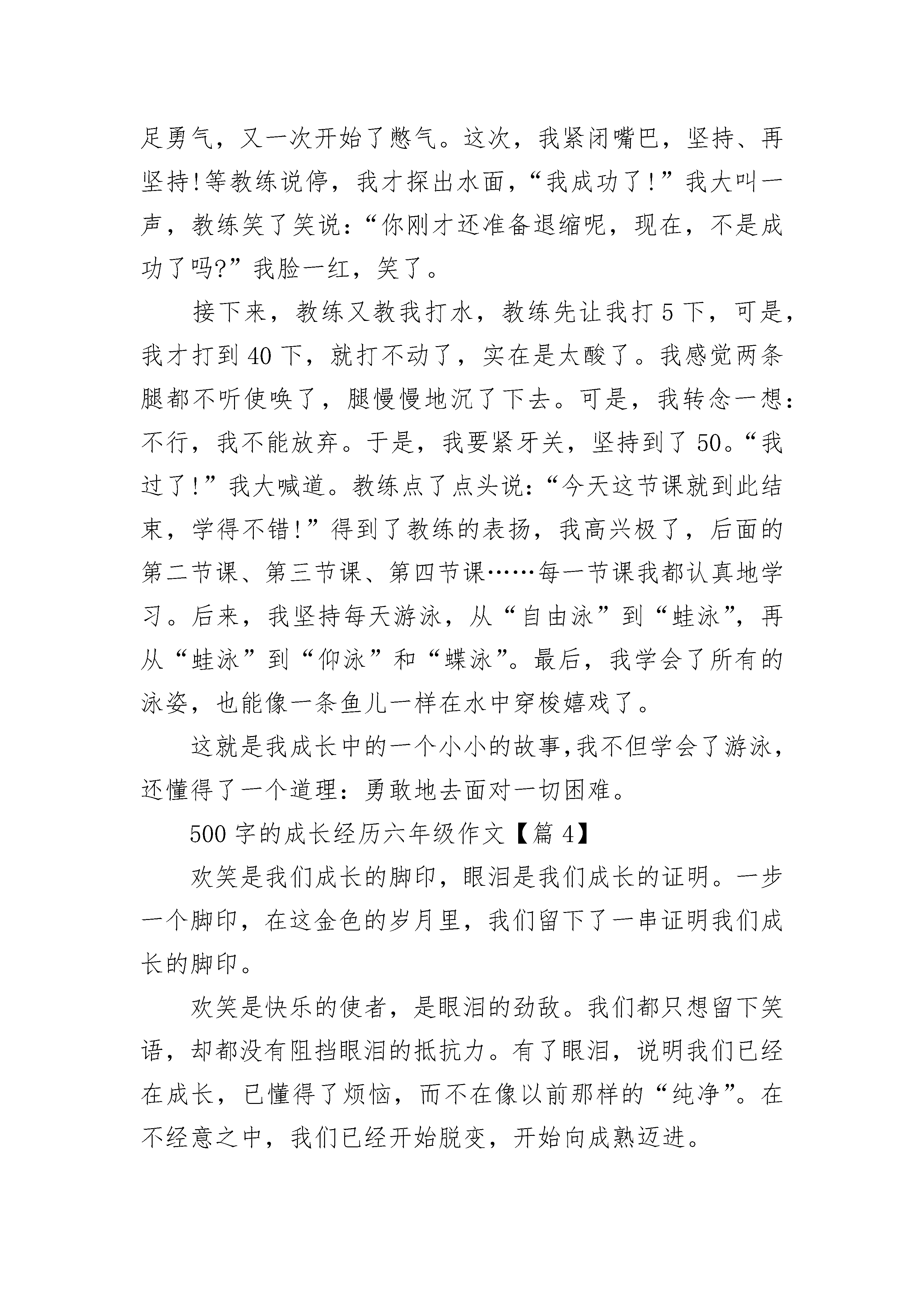 足勇气，又一次开始了憋气。这次，我紧闭嘴巴，坚持、再坚持!等教练说停，我才探出水面，“我成功了!”我大叫一声，教练笑了笑说:“你刚才还准备退缩呢，现在，不是成功了吗?”我脸一红，笑了。

接下来，教练又教我打水，教练先让我打5下，可是，我才打到40下，就打不动了，实在是太酸了。我感觉两条腿都不听使唤了，腿慢慢地沉了下去。可是，我转念一想:不行，我不能放弃。于是，我要紧牙关，坚持到了50。“我过了!”我大喊道。教练点了点头说:“今天这节课就到此结束，学得不错!”得到了教练的表扬，我高兴极了，后面的第二节课、第三节课、第四节课……每一节课我都认真地学习。后来，我坚持每天游泳，从“自由泳”到“蛙泳”，再从“蛙泳”到“仰泳”和“蝶泳”。最后，我学会了所有的泳姿，也能像一条鱼儿一样在水中穿梭嬉戏了。

这就是我成长中的一个小小的故事,我不但学会了游泳，还懂得了一个道理:勇敢地去面对一切困难。

500字的成长经历六年级作文【篇4】

欢笑是我们成长的脚印，眼泪是我们成长的证明。一步一个脚印，在这金色的岁月里，我们留下了一串证明我们成长的脚印。

欢笑是快乐的使者，是眼泪的劲敌。我们都只想留下笑语，却都没有阻挡眼泪的抵抗力。有了眼泪，说明我们已经在成长，已懂得了烦恼，而不在像以前那样的“纯净”。在不经意之中，我们已经开始脱变，开始向成熟迈进。